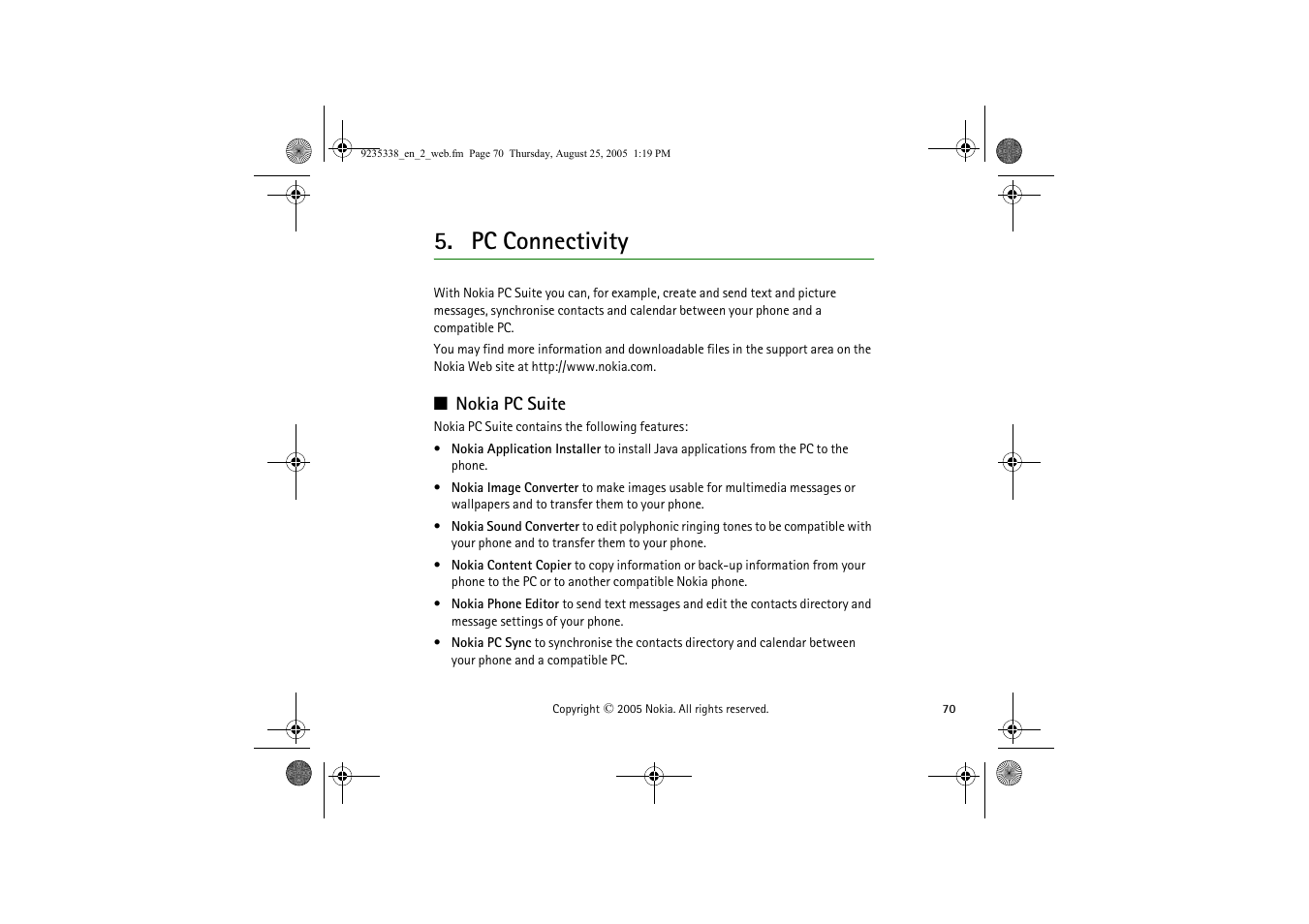 9235338_en_2_web.fm Page 70 Thursday, August 25, 2005 1:19 PM

5. PC Connectivity

With Nokia PC Suite you can, for example, create and send text and picture messages, synchronise contacts and calendar between your phone and a compatible PC.

You may find more information and downloadable files in the support area on the Nokia Web site at http://www.nokia.com.

■ Nokia PC Suite

Nokia PC Suite contains the following features:

• Nokia Application Installer to install Java applications from the PC to the phone.

• Nokia Image Converter to make images usable for multimedia messages or wallpapers and to transfer them to your phone.

• Nokia Sound Converter to edit polyphonic ringing tones to be compatible with your phone and to transfer them to your phone.

• Nokia Content Copier to copy information or back-up information from your phone to the PC or to another compatible Nokia phone.

• Nokia Phone Editor to send text messages and edit the contacts directory and message settings of your phone.

• Nokia PC Sync to synchronise the contacts directory and calendar between your phone and a compatible PC.

Copyright © 2005 Nokia. All rights reserved.

70